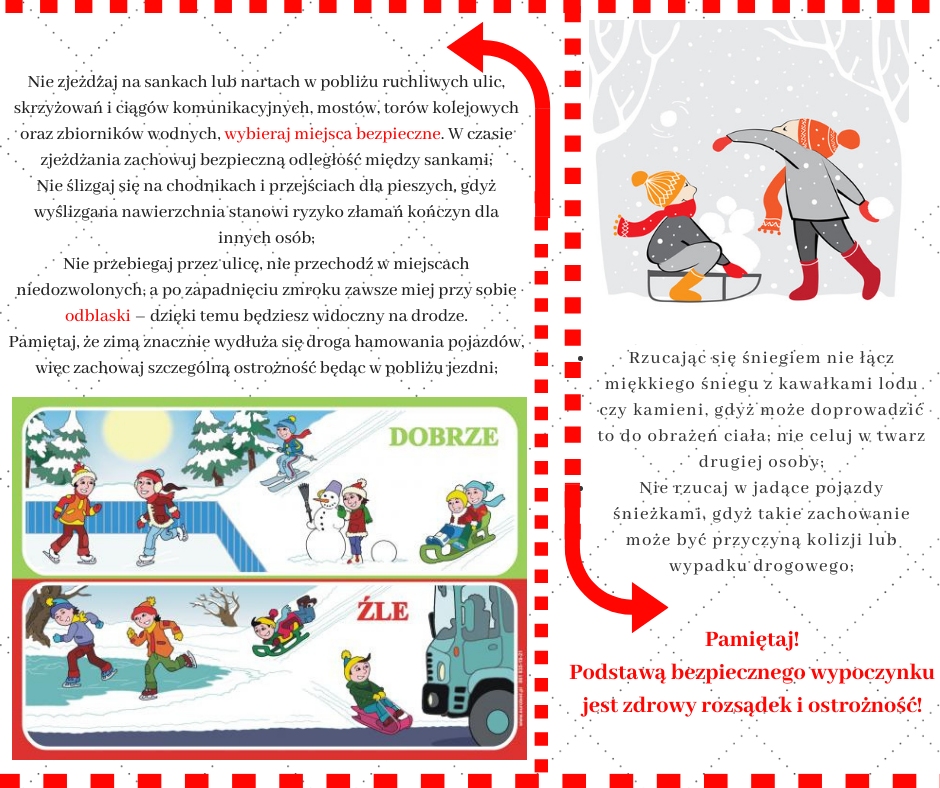 Nie zjeżdżaj na sankach lub nartach w pobliżu ruchliwych ulic, skrzyżowań i ciągów komunikacyjnych, mostów, torów kolejowych oraz zbiorników wodnych, wybieraj miejsca bezpieczne. W czasie zjeżdżania zachowuj bezpieczną odległość między sankami;
Nie ślizgaj się na chodnikach i przejściach dla pieszych, gdyż wyślizgana nawierzchnia stanowi ryzyko złamań kończyn dla innych osób;
Nie przebiegaj przez ulicę, nie przechodź w miejscach niedozwolonych, a po zapadnięciu zmroku zawsze miej przy sobie odblaski – dzięki temu będziesz widoczny na drodze.
Pamiętaj, że zimą znacznie wydłuża się droga hamowania pojazdów, więc zachowaj szczególną ostrożność będąc w pobliżu jezdni;

DOBRZE

ŹLE

Rzucając się śniegiem nie łącz miękkiego śniegu z kawałkami lodu czy kamieni, gdyż może doprowadzić to do obrażeń ciała; nie celuj w twarz drugiej osoby;
Nie rzucaj w jadące pojazdy śnieżkami, gdyż takie zachowanie może być przyczyną kolizji lub wypadku drogowego;

Pamiętaj!
Podstawą bezpiecznego wypoczynku jest zdrowy rozsądek i ostrożność!